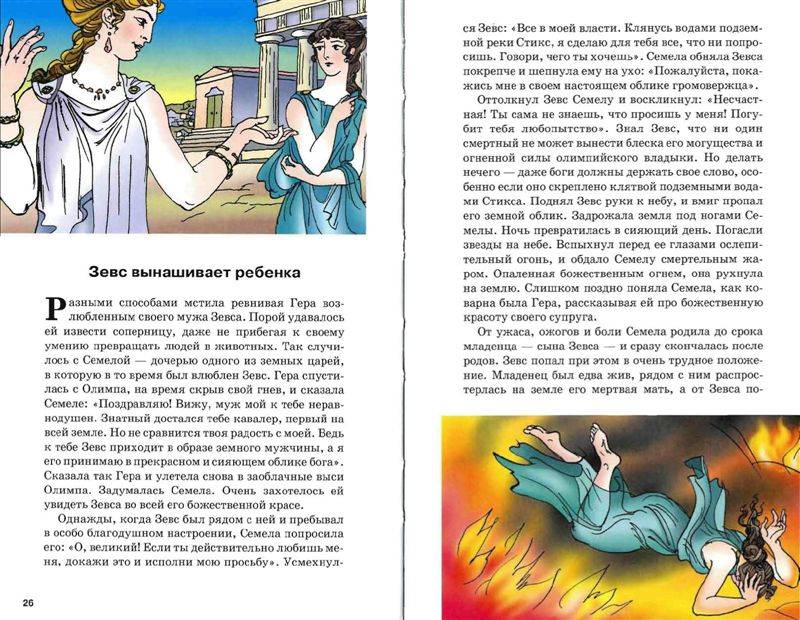 Зевс вынашивает ребенка

Разными способами мстила ревнивая Гера возлюбленным своего мужа Зевса. Порой удавалось ей извести соперницу, даже не прибегая к своему умению превращать людей в животных. Так случилось с Семелой — дочерью одного из земных царей, в которую в то время был влюблен Зевс. Гера спустилась с Олимпа, на время скрыв свой гнев, и сказала Семеле: «Поздравляю! Вижу, муж мой к тебе неравнодушен. Знатный достался тебе кавалер, первый на всей земле. Но не сравнится твоя радость с моей. Ведь к тебе Зевс приходит в образе земного мужчины, а я его принимаю в прекрасном и сияющем облике бога». Сказала так Гера и улетела снова в заоблачные выси Олимпа. Задумалась Семела. Очень захотелось ей увидеть Зевса во всей его божественной красе.

Однажды, когда Зевс был рядом с ней и пребывал в особо благодушном настроении, Семела попросила его: «О, великий! Если ты действительно любишь меня, докажи это и исполни мою просьбу». Усмехнулся Зевс: «Все в моей власти. Клянусь водами подземной реки Стикс, я сделаю для тебя все, что ни попросишь. Говори, чего ты хочешь». Семела обняла Зевса покрепче и шепнула ему на ухо: «Пожалуйста, покажись мне в своем настоящем облике громовержца».

Оттолкнул Зевс Семелу и воскликнул: «Несчастная! Ты сама не знаешь, что просишь у меня! Погубит тебя любопытство». Знал Зевс, что ни один смертный не может вынести блеска его могущества и огненной силы олимпийского владыки. Но делать нечего — даже боги должны держать свое слово, особенно если оно скреплено клятвой подземными водами Стикса. Поднял Зевс руки к небу, и вмиг пропал его земной облик. Задрожала земля под ногами Семелы. Ночь превратилась в сияющий день. Погасли звезды на небе. Вспыхнул перед ее глазами ослепительный огонь, и обдало Семелу смертельным жаром. Опаленная божественным огнем, она рухнула на землю. Слишком поздно поняла Семела, как коварна была Гера, рассказывая ей про божественную красоту своего супруга.

От ужаса, ожогов и боли Семела родила до срока младенца — сына Зевса — и сразу скончалась после родов. Зевс попал при этом в очень трудное положение. Младенец был едва жив, рядом с ним распростерлась на земле его мертвая мать, а от Зевса по-

26